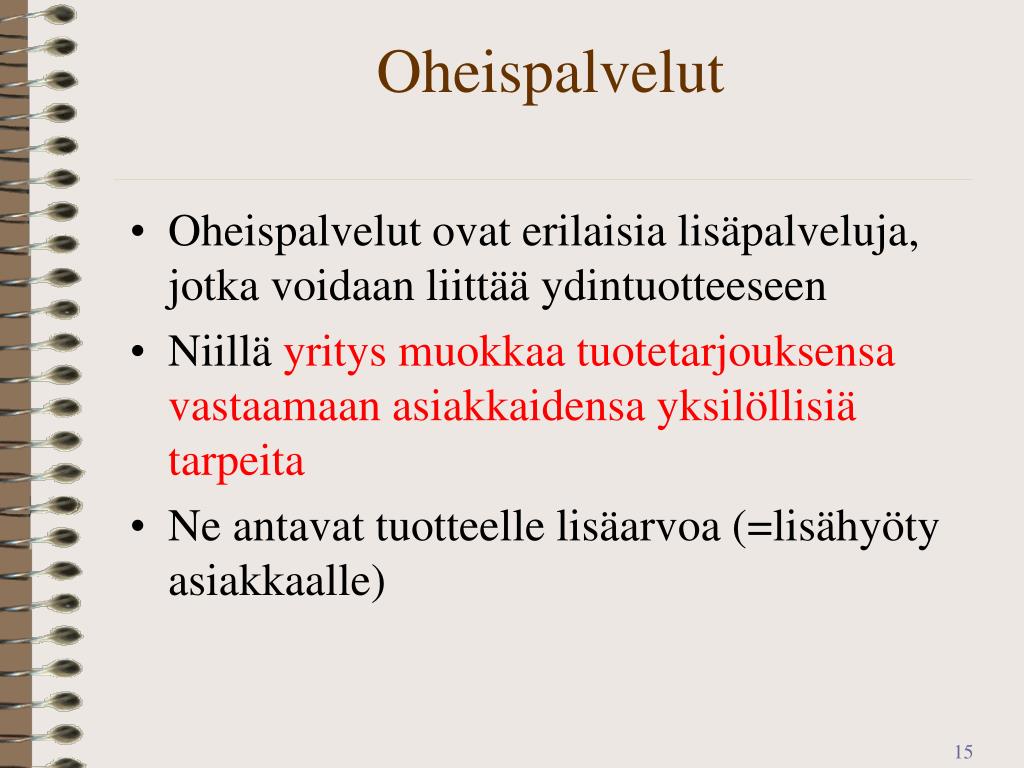 Oheispalvelut

• Oheispalvelut ovat erilaisia lisäpalveluja, jotka voidaan liittää ydintuotteeseen
• Niillä yritys muokkaa tuotetarjouksensa vastaamaan asiakkaidensa yksilöllisiä tarpeita
• Ne antavat tuotteelle lisäarvoa (=lisähyöty asiakkaalle)

15